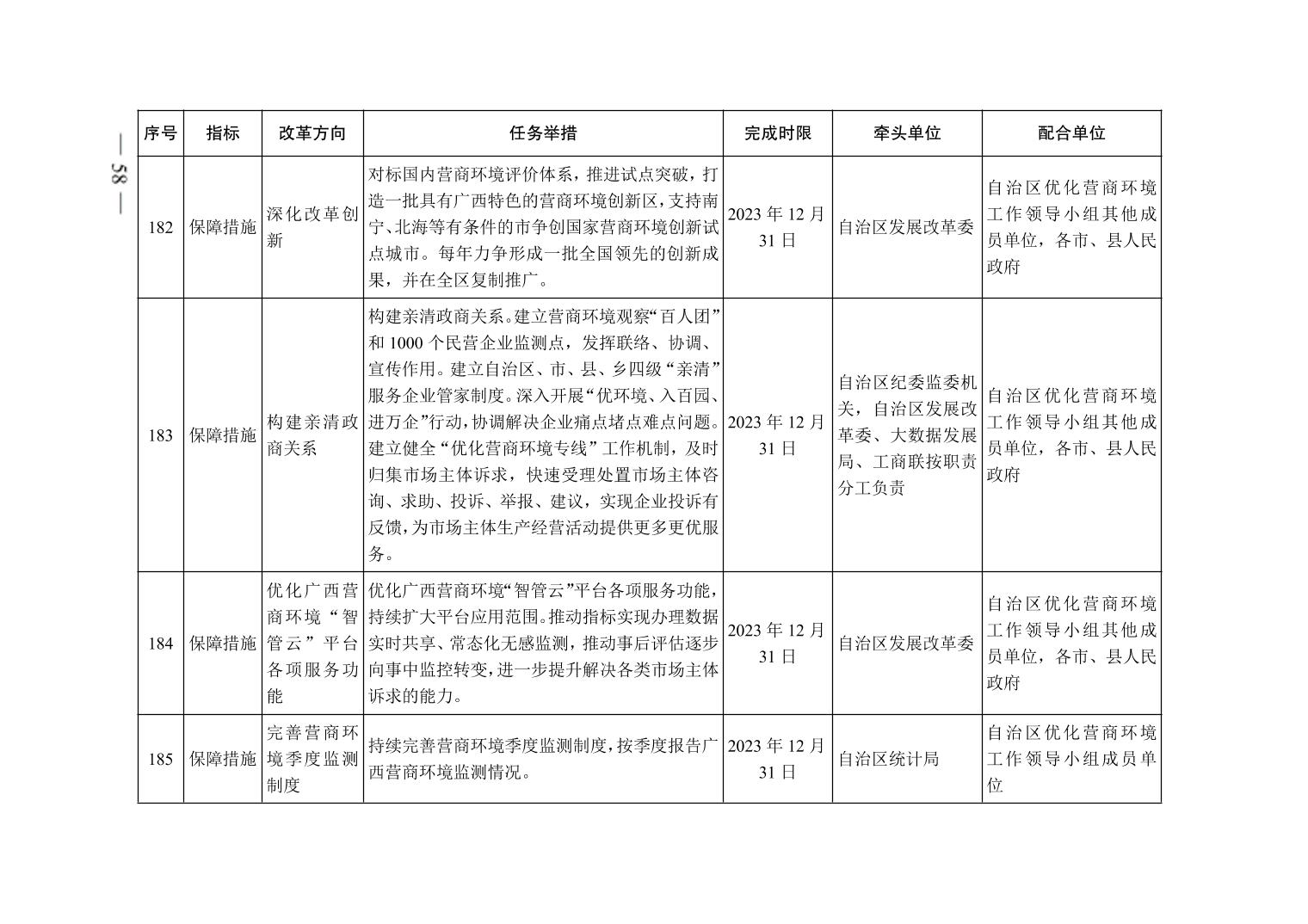 — 58 —

| 序号 | 指标 | 改革方向 | 任务举措 | 完成时限 | 牵头单位 | 配合单位 |
|---|---|---|---|---|---|---|
| 182 | 保障措施 | 深化改革创新 | 对标国内营商环境评价体系，推进试点突破，打造一批具有广西特色的营商环境创新区，支持南宁、北海等有条件的市争创国家营商环境创新试点城市。每年力争形成一批全国领先的创新成果，并在全区复制推广。 | 2023年12月31日 | 自治区发展改革委 | 自治区优化营商环境工作领导小组其他成员单位，各市、县人民政府 |
| 183 | 保障措施 | 构建亲清政商关系 | 构建亲清政商关系。建立营商环境观察“百人团”和1000个民营企业监测点，发挥联络、协调、宣传作用。建立自治区、市、县、乡四级“亲清”服务企业管家制度。深入开展“优环境、入百园、进万企”行动，协调解决企业痛点堵点难点问题。建立健全“优化营商环境专线”工作机制，及时归集市场主体诉求，快速受理处置市场主体咨询、求助、投诉、举报、建议，实现企业投诉有反馈，为市场主体生产经营活动提供更多更优服务。 | 2023年12月31日 | 自治区纪委监委机关，自治区发展改革委、大数据发展局、工商联按职责分工负责 | 自治区优化营商环境工作领导小组其他成员单位，各市、县人民政府 |
| 184 | 保障措施 | 优化广西营商环境“智管云”平台各项服务功能 | 优化广西营商环境“智管云”平台各项服务功能，持续扩大平台应用范围。推动指标实现办理数据实时共享、常态化无感监测，推动事后评估逐步向事中监控转变，进一步提升解决各类市场主体诉求的能力。 | 2023年12月31日 | 自治区发展改革委 | 自治区优化营商环境工作领导小组其他成员单位，各市、县人民政府 |
| 185 | 保障措施 | 完善营商环境季度监测制度 | 持续完善营商环境季度监测制度，按季度报告广西营商环境监测情况。 | 2023年12月31日 | 自治区统计局 | 自治区优化营商环境工作领导小组成员单位 |